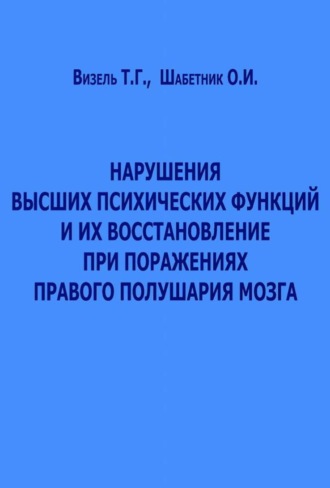 Визель Т.Г., Шабетник О.И.

НАРУШЕНИЯ ВЫСШИХ ПСИХИЧЕСКИХ ФУНКЦИЙ И ИХ ВОССТАНОВЛЕНИЕ ПРИ ПОРАЖЕНИЯХ ПРАВОГО ПОЛУШАРИЯ МОЗГА